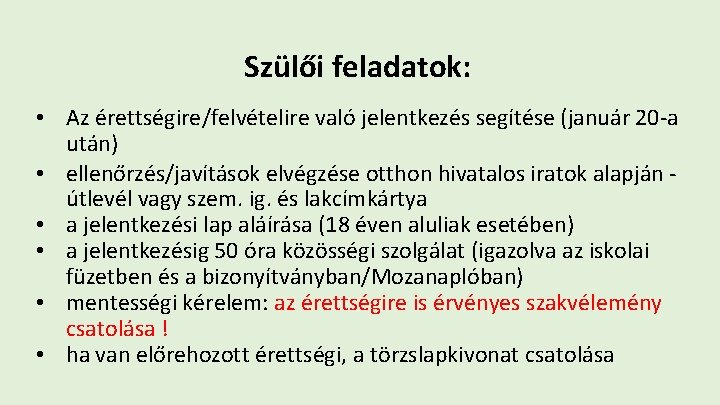 Szülői feladatok:

• Az érettségire/felvételire való jelentkezés segítése (január 20-a után)
• ellenőrzés/javítások elvégzése otthon hivatalos iratok alapján - útlevél vagy szem. ig. és lakcímkártya
• a jelentkezési lap aláírása (18 éven aluliak esetében)
• a jelentkezésig 50 óra közösségi szolgálat (igazolva az iskolai füzetben és a bizonyítványban/Mozanaplóban)
• mentességi kérelem: az érettségire is érvényes szakvélemény csatolása !
• ha van előrehozott érettségi, a törzslapkivonat csatolása